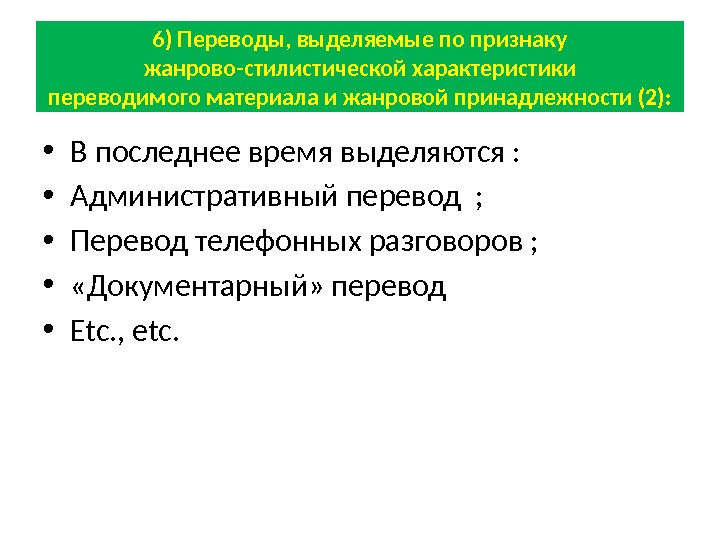 6) Переводы, выделяемые по признаку
жанрово-стилистической характеристики
переводимого материала и жанровой принадлежности (2):

• В последнее время выделяются :
• Административный перевод ;
• Перевод телефонных разговоров ;
• «Документарный» перевод
• Etc., etc.